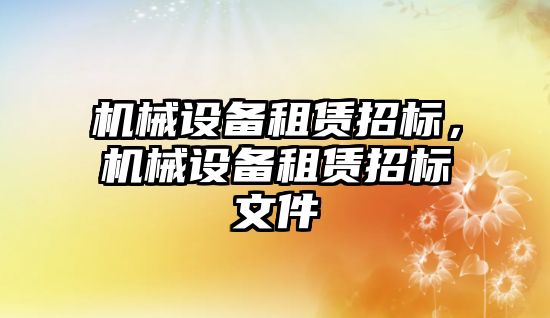 机械设备租赁招标，机械设备租赁招标文件